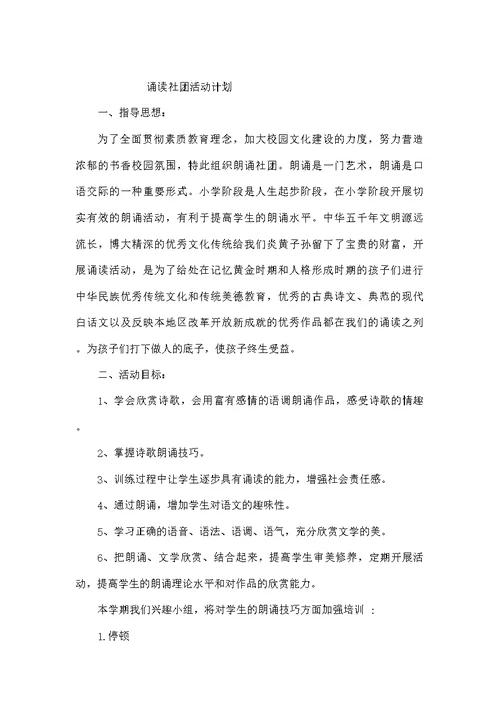 诵读社团活动计划

一、指导思想：

为了全面贯彻素质教育理念，加大校园文化建设的力度，努力营造浓郁的书香校园氛围，特此组织朗诵社团。朗诵是一门艺术，朗诵是口语交际的一种重要形式。小学阶段是人生起步阶段，在小学阶段开展切实有效的朗诵活动，有利于提高学生的朗诵水平。中华五千年文明源远流长，博大精深的优秀文化传统给我们炎黄子孙留下了宝贵的财富，开展诵读活动，是为了给处在记忆黄金时期和人格形成时期的孩子们进行中华民族优秀传统文化和传统美德教育，优秀的古典诗文、典范的现代白话文以及反映本地区改革开放新成就的优秀作品都在我们的诵读之列。为孩子们打下做人的底子，使孩子终生受益。

二、活动目标：

1、学会欣赏诗歌，会用富有感情的语调朗诵作品，感受诗歌的情趣。

2、掌握诗歌朗诵技巧。

3、训练过程中让学生逐步具有诵读的能力，增强社会责任感。

4、通过朗诵，增加学生对语文的趣味性。

5、学习正确的语音、语法、语调、语气，充分欣赏文学的美。

6、把朗诵、文学欣赏、结合起来，提高学生审美修养，定期开展活动，提高学生的朗诵理论水平和对作品的欣赏能力。

本学期我们兴趣小组，将对学生的朗诵技巧方面加强培训 ：

1.停顿